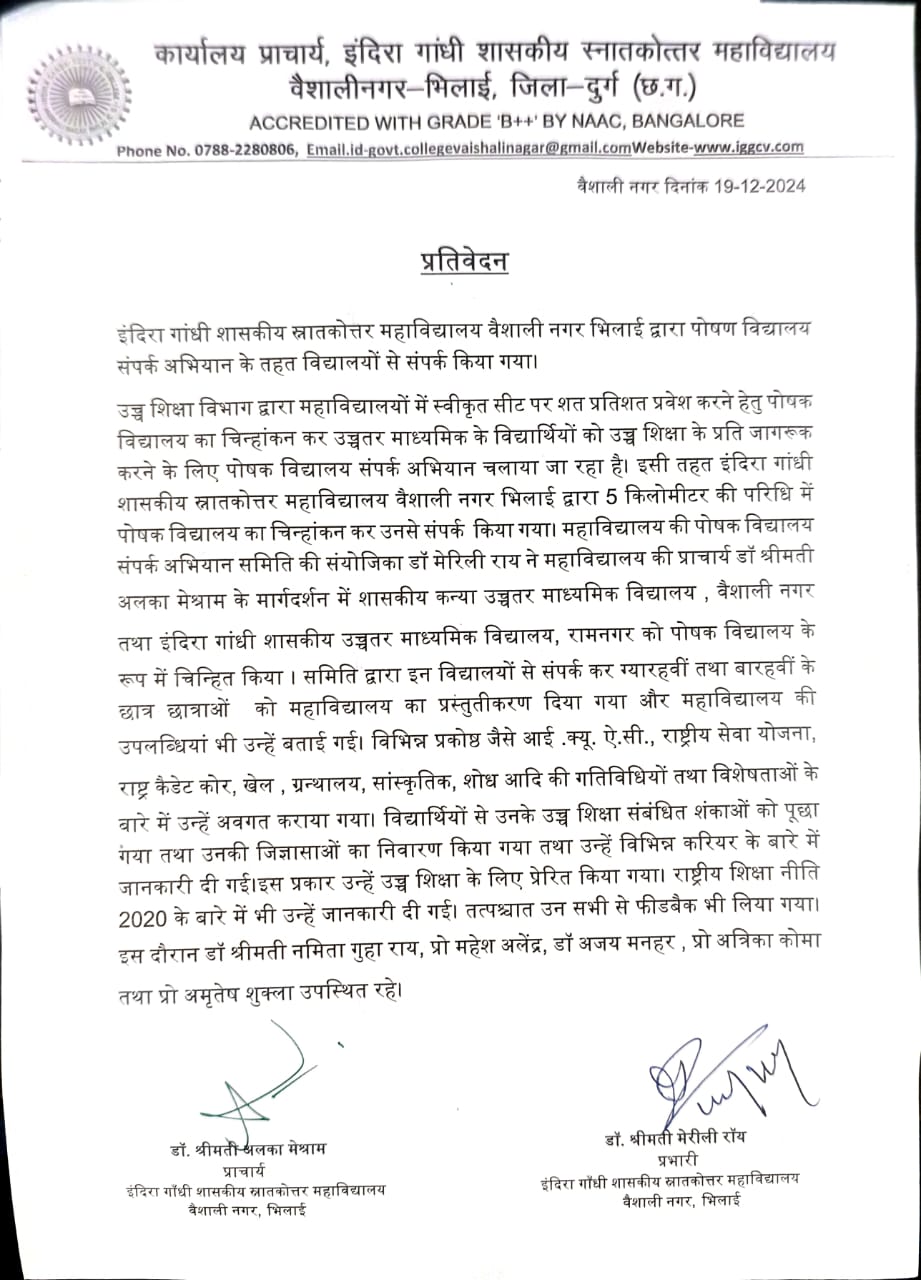 कार्यालय प्राचार्य, इंदिरा गांधी शासकीय स्नातकोत्तर महाविद्यालय
वैशालीनगर–भिलाई, जिला–दुर्ग (छ.ग.)
ACCREDITED WITH GRADE 'B++' BY NAAC, BANGALORE
Phone No. 0788-2280806, Email.id-govt.collegevaishalinagar@gmail.comWebsite-www.iggcv.com

वैशाली नगर दिनांक 19-12-2024

प्रतिवेदन

इंदिरा गांधी शासकीय स्नातकोत्तर महाविद्यालय वैशाली नगर भिलाई द्वारा पोषण विद्यालय संपर्क अभियान के तहत विद्यालयों से संपर्क किया गया।

उच्च शिक्षा विभाग द्वारा महाविद्यालयों में स्वीकृत सीट पर शत प्रतिशत प्रवेश करने हेतु पोषक विद्यालय का चिन्हांकन कर उच्चतर माध्यमिक के विद्यार्थियों को उच्च शिक्षा के प्रति जागरूक करने के लिए पोषक विद्यालय संपर्क अभियान चलाया जा रहा है। इसी तहत इंदिरा गांधी शासकीय स्नातकोत्तर महाविद्यालय वैशाली नगर भिलाई द्वारा 5 किलोमीटर की परिधि में पोषक विद्यालय का चिन्हांकन कर उनसे संपर्क किया गया। महाविद्यालय की पोषक विद्यालय संपर्क अभियान समिति की संयोजिका डॉ मेरिली राय ने महाविद्यालय की प्राचार्य डॉ श्रीमती अलका मेश्राम के मार्गदर्शन में शासकीय कन्या उच्चतर माध्यमिक विद्यालय , वैशाली नगर तथा इंदिरा गांधी शासकीय उच्चतर माध्यमिक विद्यालय, रामनगर को पोषक विद्यालय के रूप में चिन्हित किया । समिति द्वारा इन विद्यालयों से संपर्क कर ग्यारहवीं तथा बारहवीं के छात्र छात्राओं को महाविद्यालय का प्रस्तुतीकरण दिया गया और महाविद्यालय की उपलब्धियां भी उन्हें बताई गई। विभिन्न प्रकोष्ठ जैसे आई .क्यू. ऐ.सी., राष्ट्रीय सेवा योजना, राष्ट्र कैडेट कोर, खेल , ग्रन्थालय, सांस्कृतिक, शोध आदि की गतिविधियों तथा विशेषताओं के बारे में उन्हें अवगत कराया गया। विद्यार्थियों से उनके उच्च शिक्षा संबंधित शंकाओं को पूछा गया तथा उनकी जिज्ञासाओं का निवारण किया गया तथा उन्हें विभिन्न करियर के बारे में जानकारी दी गई।इस प्रकार उन्हें उच्च शिक्षा के लिए प्रेरित किया गया। राष्ट्रीय शिक्षा नीति 2020 के बारे में भी उन्हें जानकारी दी गई। तत्पश्चात उन सभी से फीडबैक भी लिया गया। इस दौरान डॉ श्रीमती नमिता गुहा राय, प्रो महेश अलेंद्र, डॉ अजय मनहर , प्रो अत्रिका कोमा तथा प्रो अमृतेष शुक्ला उपस्थित रहे।

डॉ. श्रीमती अलका मेश्राम
प्राचार्य
इंदिरा गाँधी शासकीय स्नातकोत्तर महाविद्यालय
वैशाली नगर, भिलाई

डॉ. श्रीमती मेरीली रॉय
प्रभारी
इंदिरा गाँधी शासकीय स्नातकोत्तर महाविद्यालय
वैशाली नगर, भिलाई